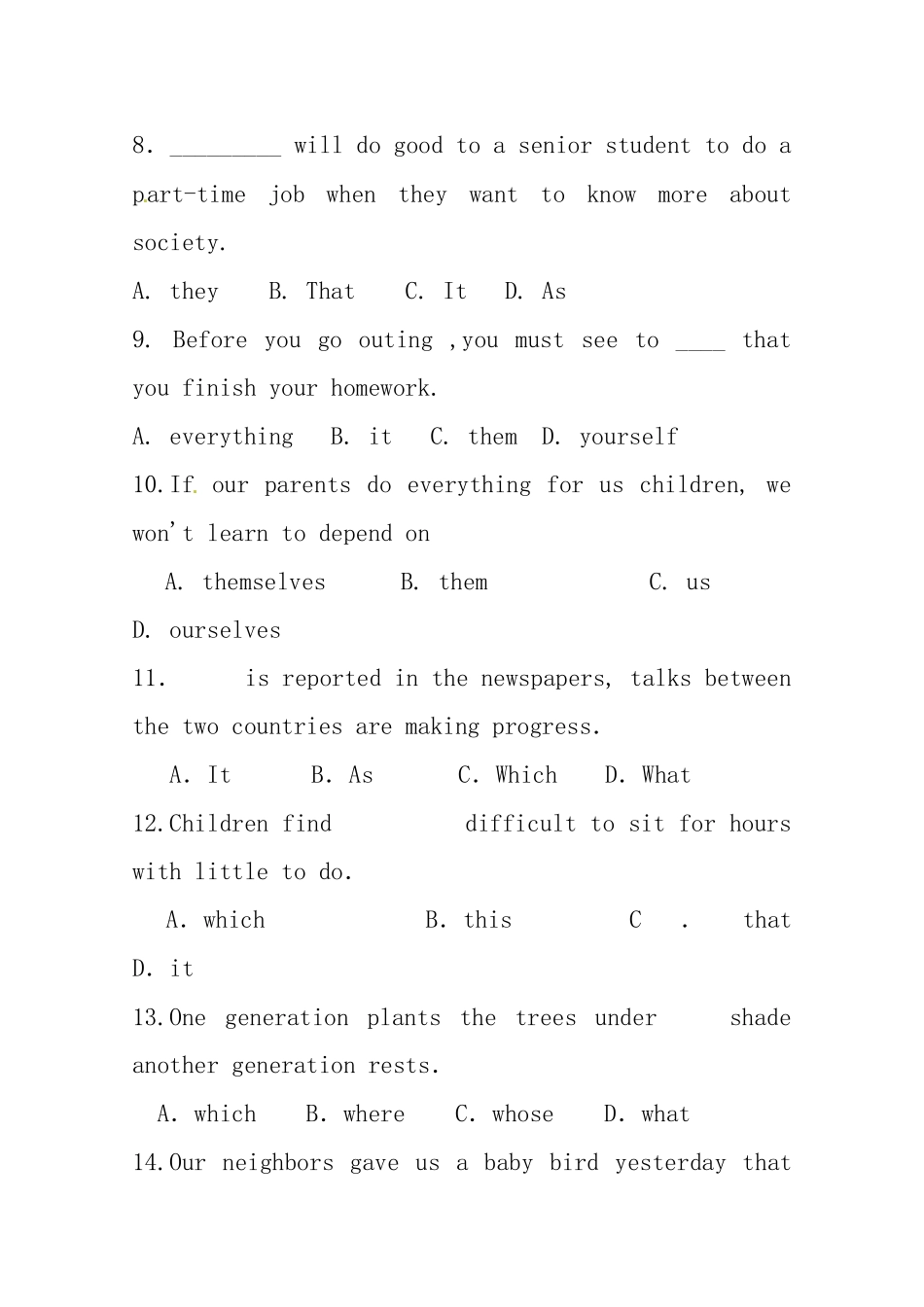 8. _________ will do good to a senior student to do a part-time job when they want to know more about society.

A. they B. That C. It D. As

9. Before you go outing ,you must see to ____ that you finish your homework.

A. everything B. it C. them D. yourself

10.If our parents do everything for us children, we won't learn to depend on

A. themselves B. them C. us D. ourselves

11. is reported in the newspapers, talks between the two countries are making progress.

A. It B. As C. Which D. What

12.Children find difficult to sit for hours with little to do.

A. which B. this C . that D. it

13.One generation plants the trees under shade another generation rests.

A. which B. where C. whose D. what

14.Our neighbors gave us a baby bird yesterday that